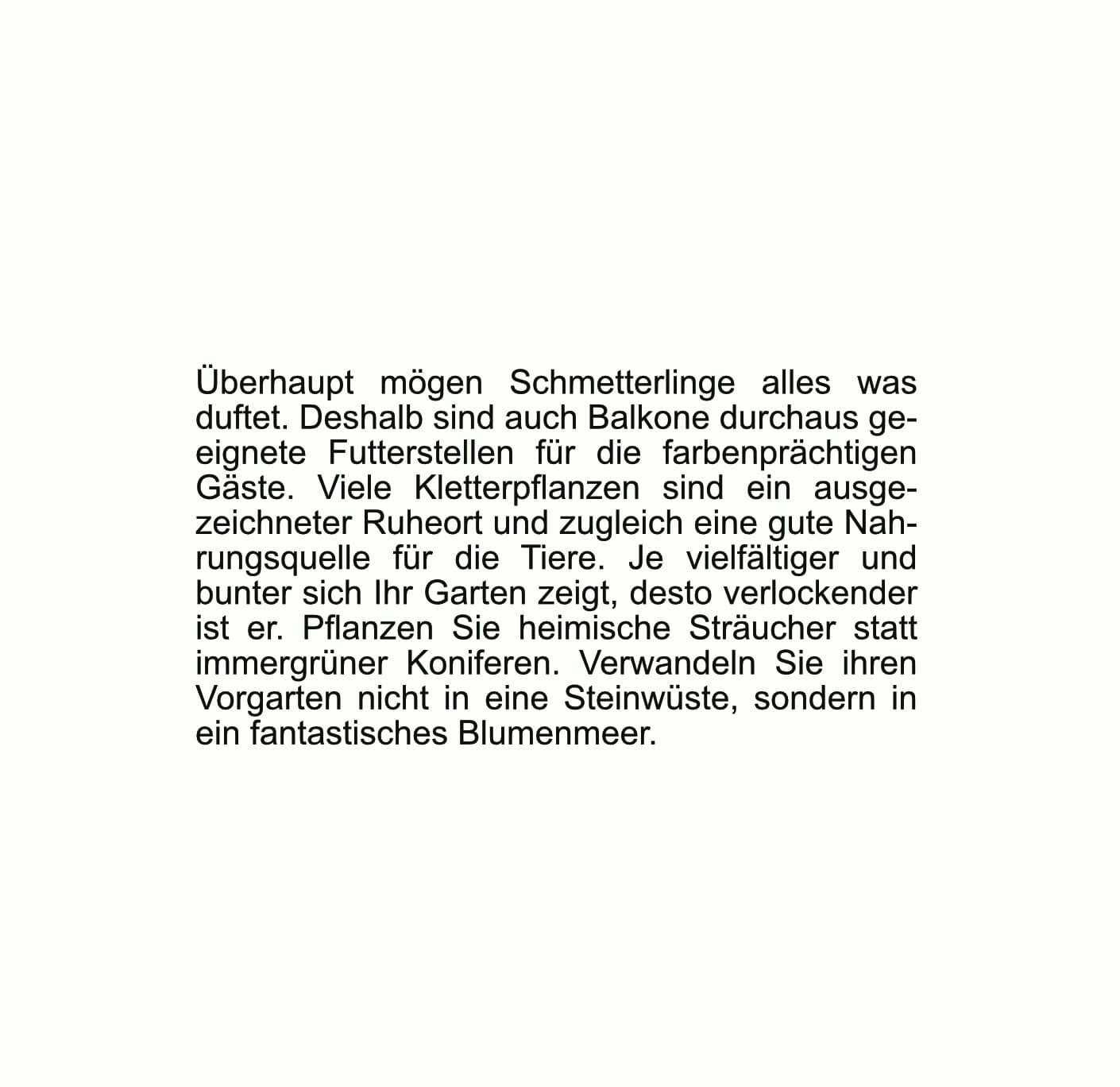 Überhaupt mögen Schmetterlinge alles was duftet. Deshalb sind auch Balkone durchaus geeignete Futterstellen für die farbenprächtigen Gäste. Viele Kletterpflanzen sind ein ausgezeichneter Ruheort und zugleich eine gute Nahrungsquelle für die Tiere. Je vielfältiger und bunter sich Ihr Garten zeigt, desto verlockender ist er. Pflanzen Sie heimische Sträucher statt immergrüner Koniferen. Verwandeln Sie ihren Vorgarten nicht in eine Steinwüste, sondern in ein fantastisches Blumenmeer.